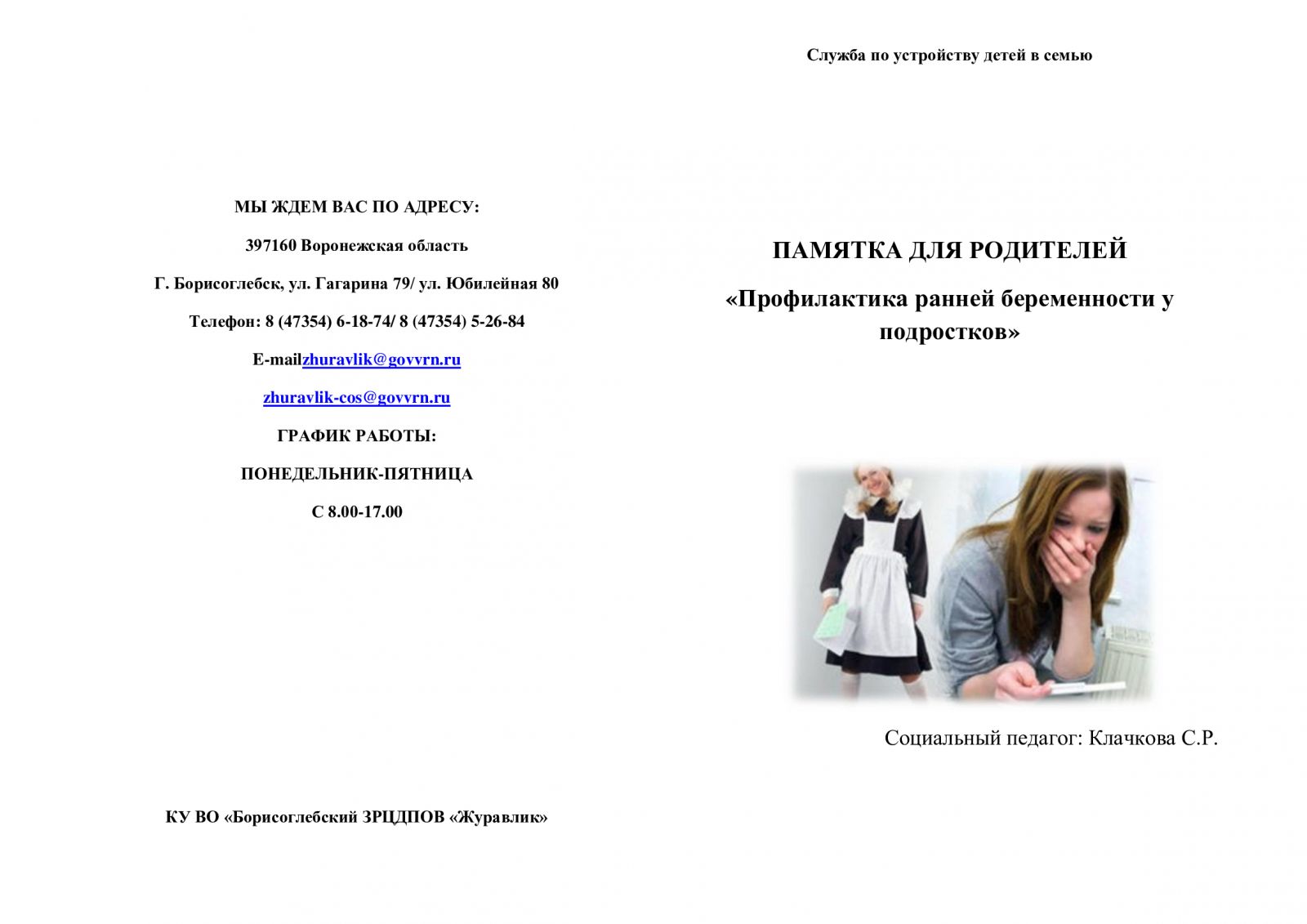 МЫ ЖДЕМ ВАС ПО АДРЕСУ:

397160 Воронежская область

Г. Борисоглебск, ул. Гагарина 79/ ул. Юбилейная 80

Телефон: 8 (47354) 6-18-74/ 8 (47354) 5-26-84

E-mailzhuravlik@govvrn.ru

zhuravlik-cos@govvrn.ru

ГРАФИК РАБОТЫ:

ПОНЕДЕЛЬНИК-ПЯТНИЦА

С 8.00-17.00

КУ ВО «Борисоглебский ЗРЦДПОВ «Журавлик»

Служба по устройству детей в семью

ПАМЯТКА ДЛЯ РОДИТЕЛЕЙ

«Профилактика ранней беременности у подростков»

Социальный педагог: Клачкова С.Р.